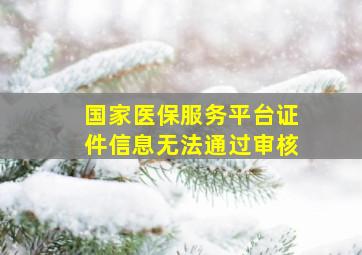 国家医保服务平台证件信息无法通过审核